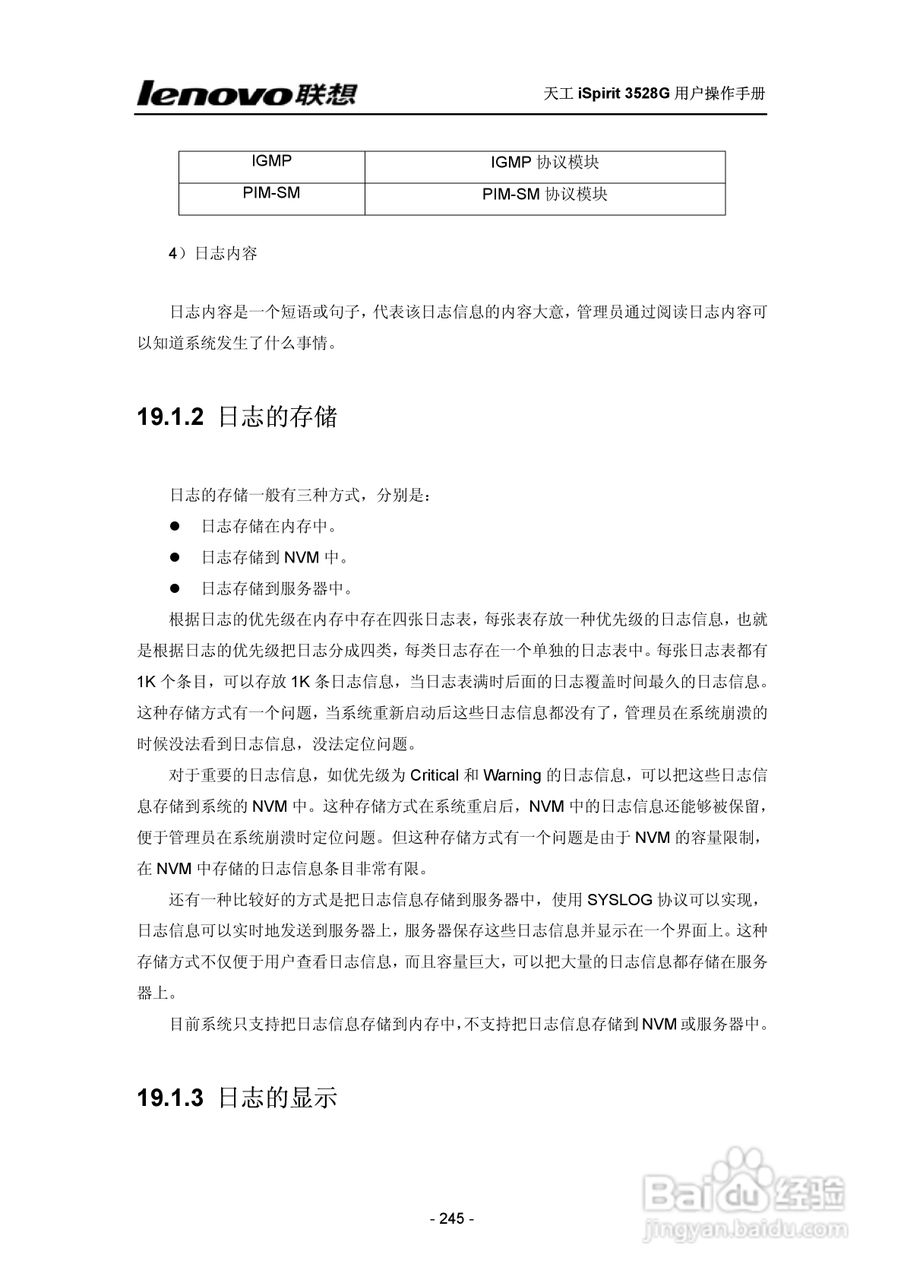 lenovo联想

天工 iSpirit 3528G 用户操作手册

| IGMP | IGMP 协议模块 |
|---|---|
| PIM-SM | PIM-SM 协议模块 |

4）日志内容

日志内容是一个短语或句子，代表该日志信息的内容大意，管理员通过阅读日志内容可以知道系统发生了什么事情。

19.1.2 日志的存储

日志的存储一般有三种方式，分别是：

● 日志存储在内存中。

● 日志存储到 NVM 中。

● 日志存储到服务器中。

根据日志的优先级在内存中存在四张日志表，每张表存放一种优先级的日志信息，也就是根据日志的优先级把日志分成四类，每类日志存在一个单独的日志表中。每张日志表都有 1K 个条目，可以存放 1K 条日志信息，当日志表满时后面的日志覆盖时间最久的日志信息。这种存储方式有一个问题，当系统重新启动后这些日志信息都没有了，管理员在系统崩溃的时候没法看到日志信息，没法定位问题。

对于重要的日志信息，如优先级为 Critical 和 Warning 的日志信息，可以把这些日志信息存储到系统的 NVM 中。这种存储方式在系统重启后，NVM 中的日志信息还能够被保留，便于管理员在系统崩溃时定位问题。但这种存储方式有一个问题是由于 NVM 的容量限制，在 NVM 中存储的日志信息条目非常有限。

还有一种比较好的方式是把日志信息存储到服务器中，使用 SYSLOG 协议可以实现，日志信息可以实时地发送到服务器上，服务器保存这些日志信息并显示在一个界面上。这种存储方式不仅便于用户查看日志信息，而且容量巨大，可以把大量的日志信息都存储在服务器上。

目前系统只支持把日志信息存储到内存中，不支持把日志信息存储到 NVM 或服务器中。

19.1.3 日志的显示

- 245 -

Baidu经验
jingyan.baidu.com